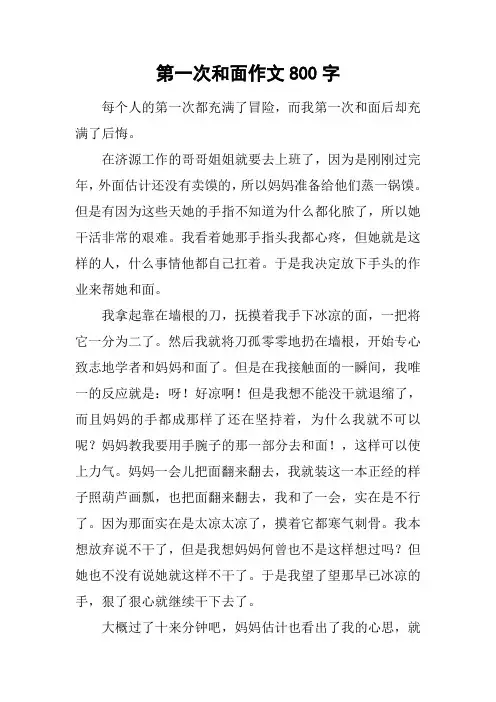 第一次和面作文 800 字

每个人的第一次都充满了冒险，而我第一次和面后却充满了后悔。

在济源工作的哥哥姐姐就要去上班了，因为是刚刚过完年，外面估计还没有卖馍的，所以妈妈准备给他们蒸一锅馍。但是有因为这些天她的手指不知道为什么都化脓了，所以她干活非常的艰难。我看着她那手指头我都心疼，但她就是这样的人，什么事情他都自己扛着。于是我决定放下手头的作业来帮她和面。

我拿起靠在墙根的刀，抚摸着我手下冰凉的面，一把将它一分为二了。然后我就将刀孤零零地扔在墙根，开始专心致志地学者和妈妈和面了。但是在我接触面的一瞬间，我唯一的反应就是：呀！好凉啊！但是我想不能没干就退缩了，而且妈妈的手都成那样了还在坚持着，为什么我就不可以呢？妈妈教我要用手腕子的那一部分去和面！，这样可以使上力气。妈妈一会儿把面翻来翻去，我就装这一本正经的样子照葫芦画瓢，也把面翻来翻去，我和了一会，实在是不行了。因为那面实在是太凉太凉了，摸着它都寒气刺骨。我本想放弃说不干了，但是我想妈妈何曾也不是这样想过吗？但她也不没有说她就这样不干了。于是我望了望那早已冰凉的手，狠了狠心就继续干下去了。

大概过了十来分钟吧，妈妈估计也看出了我的心思，就